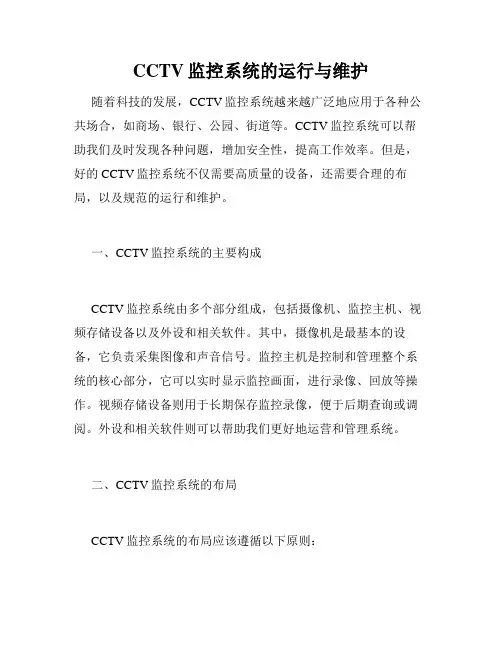 CCTV 监控系统的运行与维护

随着科技的发展，CCTV 监控系统越来越广泛地应用于各种公共场合，如商场、银行、公园、街道等。CCTV 监控系统可以帮助我们及时发现各种问题，增加安全性，提高工作效率。但是，好的 CCTV 监控系统不仅需要高质量的设备，还需要合理的布局，以及规范的运行和维护。

一、CCTV 监控系统的主要构成

CCTV 监控系统由多个部分组成，包括摄像机、监控主机、视频存储设备以及外设和相关软件。其中，摄像机是最基本的设备，它负责采集图像和声音信号。监控主机是控制和管理整个系统的核心部分，它可以实时显示监控画面，进行录像、回放等操作。视频存储设备则用于长期保存监控录像，便于后期查询或调阅。外设和相关软件则可以帮助我们更好地运营和管理系统。

二、CCTV 监控系统的布局

CCTV 监控系统的布局应该遵循以下原则：